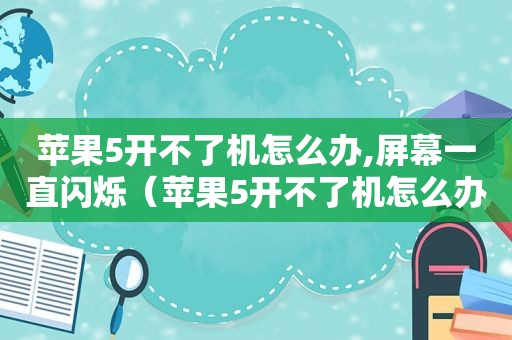 苹果5开不了机怎么办,屏幕一直闪烁（苹果5开不了机怎么办